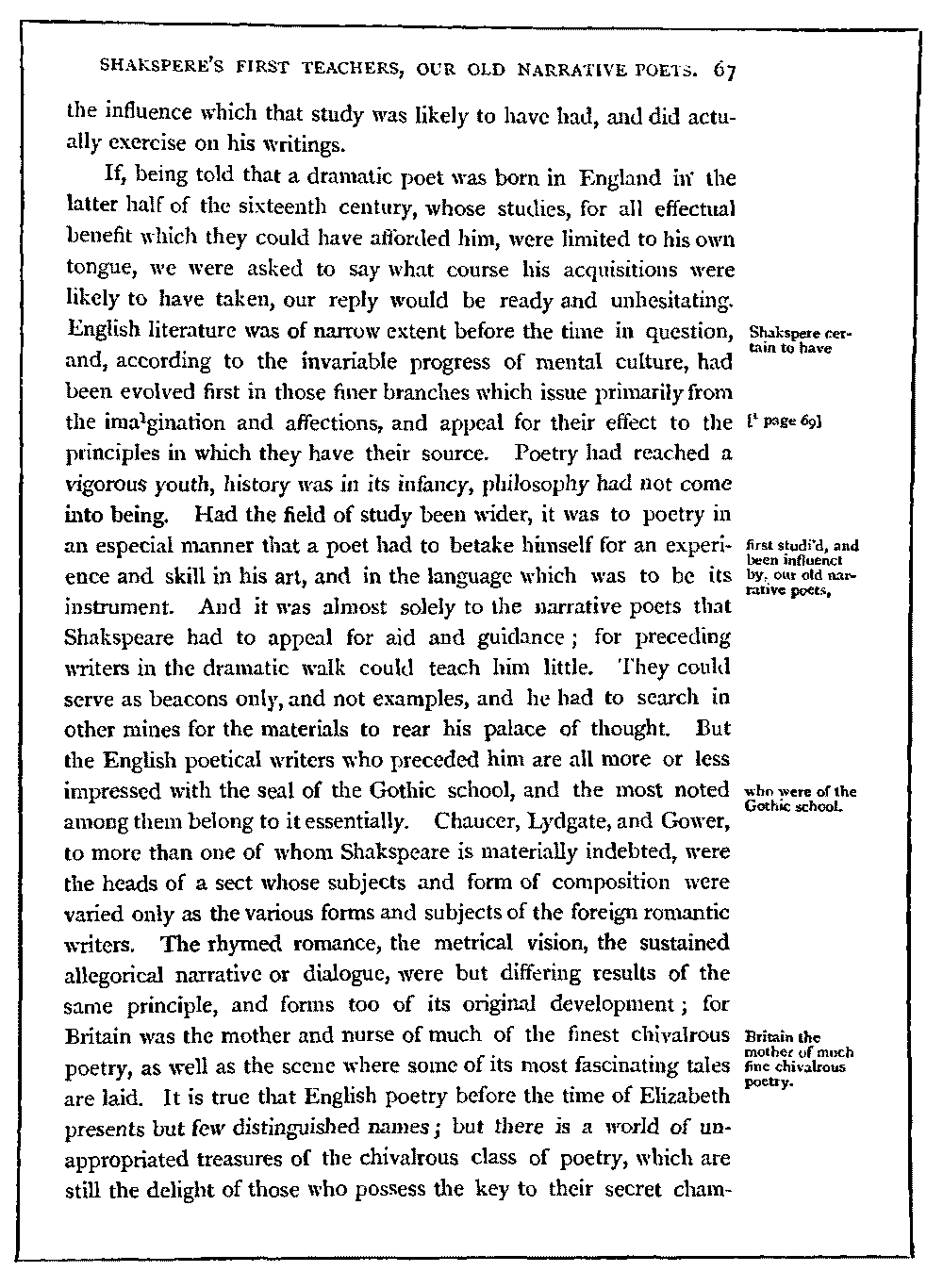 SHAKSPERE'S FIRST TEACHERS, OUR OLD NARRATIVE POETS. 67

the influence which that study was likely to have had, and did actually exercise on his writings.

If, being told that a dramatic poet was born in England in the latter half of the sixteenth century, whose studies, for all effectual benefit which they could have afforded him, were limited to his own tongue, we were asked to say what course his acquisitions were likely to have taken, our reply would be ready and unhesitating. English literature was of narrow extent before the time in question, and, according to the invariable progress of mental culture, had been evolved first in those finer branches which issue primarily from the ima$^1$gination and affections, and appeal for their effect to the principles in which they have their source. Poetry had reached a vigorous youth, history was in its infancy, philosophy had not come into being. Had the field of study been wider, it was to poetry in an especial manner that a poet had to betake himself for an experience and skill in his art, and in the language which was to be its instrument. And it was almost solely to the narrative poets that Shakspeare had to appeal for aid and guidance; for preceding writers in the dramatic walk could teach him little. They could serve as beacons only, and not examples, and he had to search in other mines for the materials to rear his palace of thought. But the English poetical writers who preceded him are all more or less impressed with the seal of the Gothic school, and the most noted among them belong to it essentially. Chaucer, Lydgate, and Gower, to more than one of whom Shakspeare is materially indebted, were the heads of a sect whose subjects and form of composition were varied only as the various forms and subjects of the foreign romantic writers. The rhymed romance, the metrical vision, the sustained allegorical narrative or dialogue, were but differing results of the same principle, and forms too of its original development; for Britain was the mother and nurse of much of the finest chivalrous poetry, as well as the scene where some of its most fascinating tales are laid. It is true that English poetry before the time of Elizabeth presents but few distinguished names; but there is a world of unappropriated treasures of the chivalrous class of poetry, which are still the delight of those who possess the key to their secret cham-

Shakspere certain to have

[$^1$ page 69]

first studi'd, and been influenct by, our old narrative poets,

who were of the Gothic school.

Britain the mother of much fine chivalrous poetry.